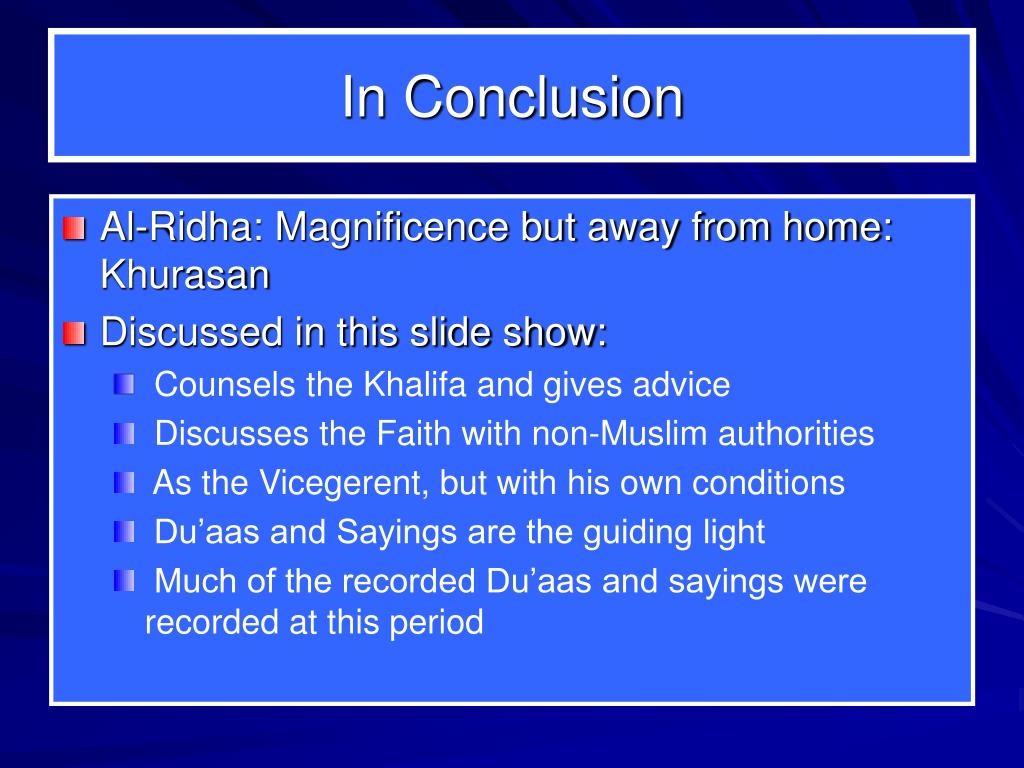 In Conclusion

Al-Ridha: Magnificence but away from home: Khurasan

Discussed in this slide show:

Counsels the Khalifa and gives advice

Discusses the Faith with non-Muslim authorities

As the Vicegerent, but with his own conditions

Du’aas and Sayings are the guiding light

Much of the recorded Du’aas and sayings were recorded at this period